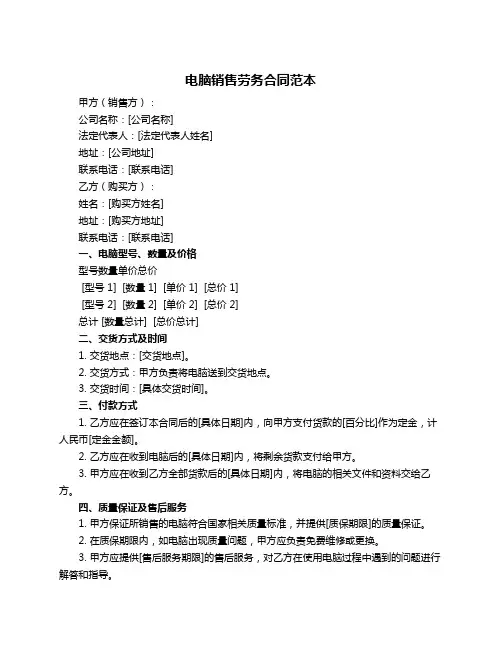 电脑销售劳务合同范本

甲方（销售方）：

公司名称：[公司名称]

法定代表人：[法定代表人姓名]

地址：[公司地址]

联系电话：[联系电话]

乙方（购买方）：

姓名：[购买方姓名]

地址：[购买方地址]

联系电话：[联系电话]

一、电脑型号、数量及价格

型号数量单价总价

[型号 1] [数量 1] [单价 1] [总价 1]

[型号 2] [数量 2] [单价 2] [总价 2]

总计 [数量总计] [总价总计]

二、交货方式及时间

1. 交货地点：[交货地点]。

2. 交货方式：甲方负责将电脑送到交货地点。

3. 交货时间：[具体交货时间]。

三、付款方式

1. 乙方应在签订本合同后的[具体日期]内，向甲方支付货款的[百分比]作为定金，计人民币[定金金额]。

2. 乙方应在收到电脑后的[具体日期]内，将剩余货款支付给甲方。

3. 甲方应在收到乙方全部货款后的[具体日期]内，将电脑的相关文件和资料交给乙方。

四、质量保证及售后服务

1. 甲方保证所销售的电脑符合国家相关质量标准，并提供[质保期限]的质量保证。

2. 在质保期限内，如电脑出现质量问题，甲方应负责免费维修或更换。

3. 甲方应提供[售后服务期限]的售后服务，对乙方在使用电脑过程中遇到的问题进行解答和指导。